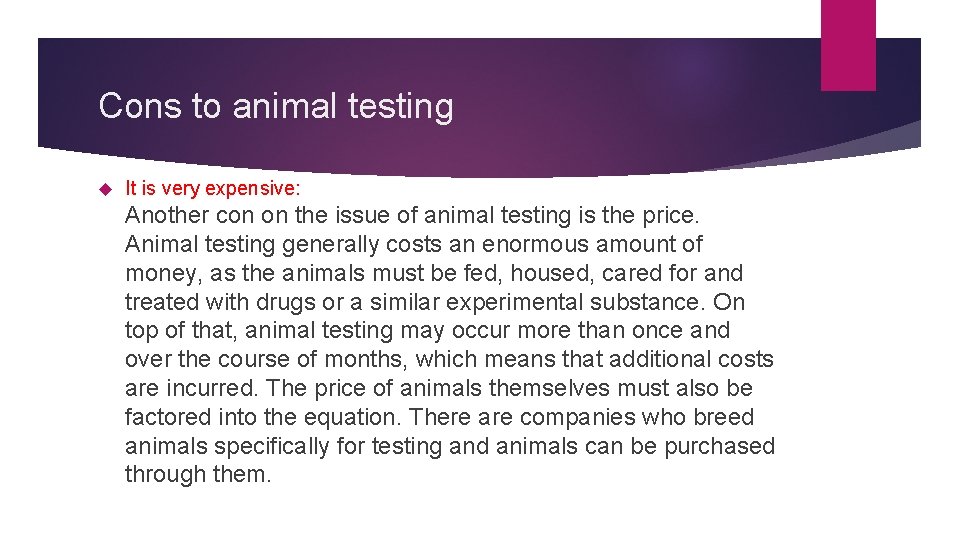 Cons to animal testing

It is very expensive:
Another con on the issue of animal testing is the price. Animal testing generally costs an enormous amount of money, as the animals must be fed, housed, cared for and treated with drugs or a similar experimental substance. On top of that, animal testing may occur more than once and over the course of months, which means that additional costs are incurred. The price of animals themselves must also be factored into the equation. There are companies who breed animals specifically for testing and animals can be purchased through them.